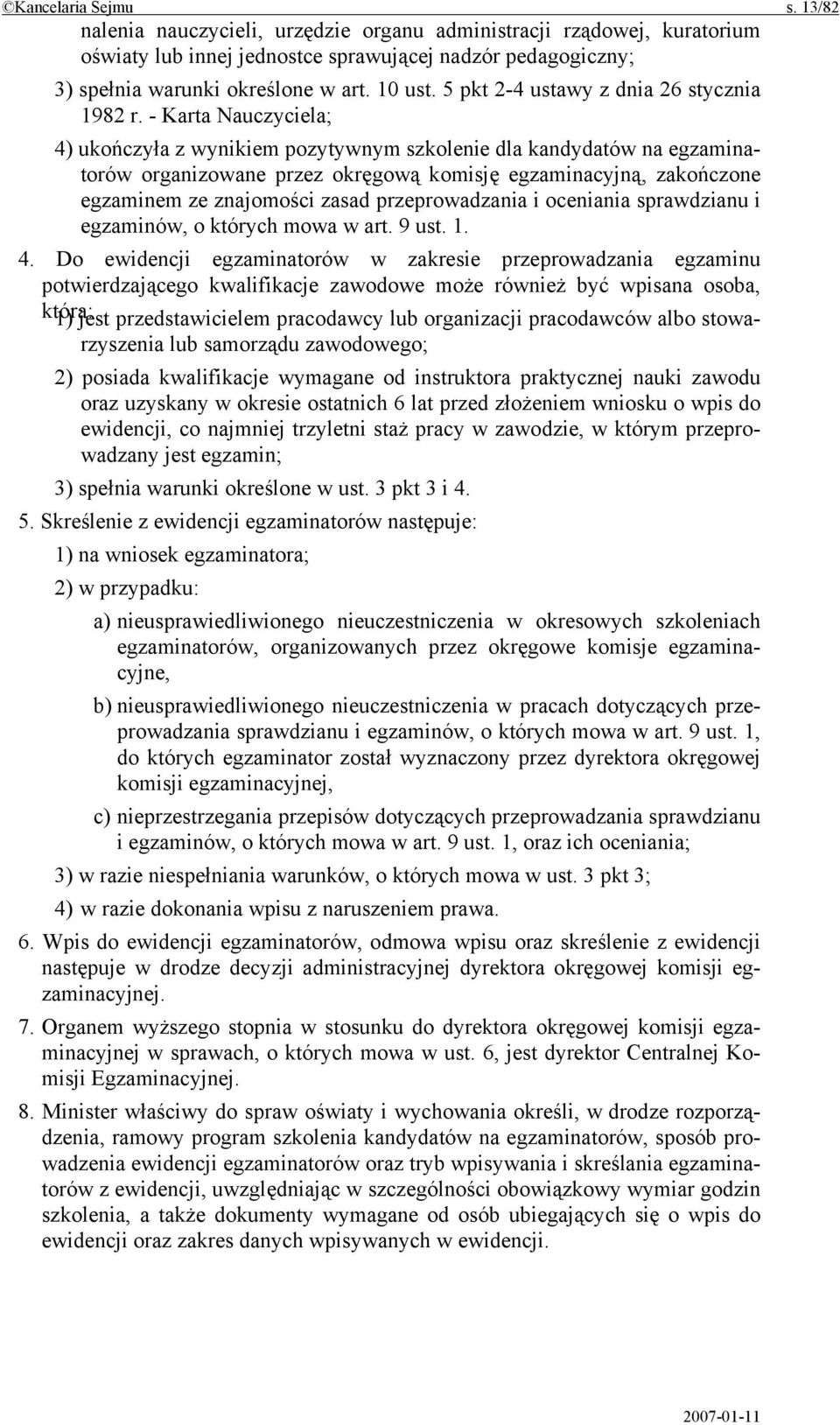 ©Kancelaria Sejmu s. 13/82

nalenia nauczycieli, urzędzie organu administracji rządowej, kuratorium oświaty lub innej jednostce sprawującej nadzór pedagogiczny;

3) spełnia warunki określone w art. 10 ust. 5 pkt 2-4 ustawy z dnia 26 stycznia 1982 r. - Karta Nauczyciela;

4) ukończyła z wynikiem pozytywnym szkolenie dla kandydatów na egzaminatorów organizowane przez okręgową komisję egzaminacyjną, zakończone egzaminem ze znajomości zasad przeprowadzania i oceniania sprawdzianu i egzaminów, o których mowa w art. 9 ust. 1.

4. Do ewidencji egzaminatorów w zakresie przeprowadzania egzaminu potwierdzającego kwalifikacje zawodowe może również być wpisana osoba, która:

1) jest przedstawicielem pracodawcy lub organizacji pracodawców albo stowarzyszenia lub samorządu zawodowego;

2) posiada kwalifikacje wymagane od instruktora praktycznej nauki zawodu oraz uzyskany w okresie ostatnich 6 lat przed złożeniem wniosku o wpis do ewidencji, co najmniej trzyletni staż pracy w zawodzie, w którym przeprowadzany jest egzamin;

3) spełnia warunki określone w ust. 3 pkt 3 i 4.

5. Skreślenie z ewidencji egzaminatorów następuje:

1) na wniosek egzaminatora;

2) w przypadku:

a) nieusprawiedliwionego nieuczestniczenia w okresowych szkoleniach egzaminatorów, organizowanych przez okręgowe komisje egzaminacyjne,

b) nieusprawiedliwionego nieuczestniczenia w pracach dotyczących przeprowadzania sprawdzianu i egzaminów, o których mowa w art. 9 ust. 1, do których egzaminator został wyznaczony przez dyrektora okręgowej komisji egzaminacyjnej,

c) nieprzestrzegania przepisów dotyczących przeprowadzania sprawdzianu i egzaminów, o których mowa w art. 9 ust. 1, oraz ich oceniania;

3) w razie niespełniania warunków, o których mowa w ust. 3 pkt 3;

4) w razie dokonania wpisu z naruszeniem prawa.

6. Wpis do ewidencji egzaminatorów, odmowa wpisu oraz skreślenie z ewidencji następuje w drodze decyzji administracyjnej dyrektora okręgowej komisji egzaminacyjnej.

7. Organem wyższego stopnia w stosunku do dyrektora okręgowej komisji egzaminacyjnej w sprawach, o których mowa w ust. 6, jest dyrektor Centralnej Komisji Egzaminacyjnej.

8. Minister właściwy do spraw oświaty i wychowania określi, w drodze rozporządzenia, ramowy program szkolenia kandydatów na egzaminatorów, sposób prowadzenia ewidencji egzaminatorów oraz tryb wpisywania i skreślania egzaminatorów z ewidencji, uwzględniając w szczególności obowiązkowy wymiar godzin szkolenia, a także dokumenty wymagane od osób ubiegających się o wpis do ewidencji oraz zakres danych wpisywanych w ewidencji.

2007-01-11